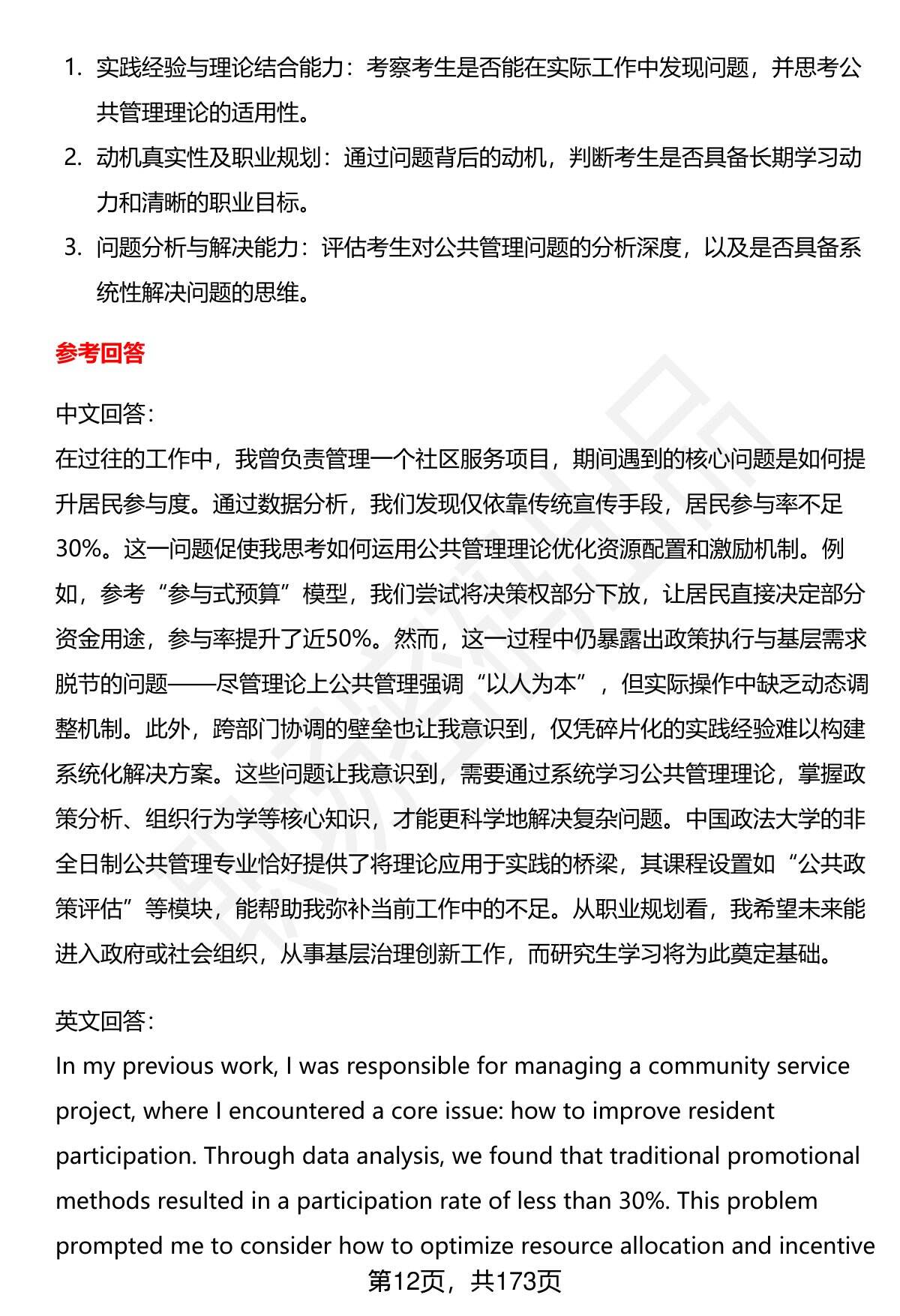 1. 实践经验与理论结合能力：考察考生是否能在实际工作中发现问题，并思考公共管理理论的适用性。
2. 动机真实性及职业规划：通过问题背后的动机，判断考生是否具备长期学习动力和清晰的职业目标。
3. 问题分析与解决能力：评估考生对公共管理问题的分析深度，以及是否具备系统性解决问题的思维。

参考回答

中文回答：
在过往的工作中，我曾负责管理一个社区服务项目，期间遇到的核心问题是如何提升居民参与度。通过数据分析，我们发现仅依靠传统宣传手段，居民参与率不足30%。这一问题促使我思考如何运用公共管理理论优化资源配置和激励机制。例如，参考“参与式预算”模型，我们尝试将决策权部分下放，让居民直接决定部分资金用途，参与率提升了近50%。然而，这一过程中仍暴露出政策执行与基层需求脱节的问题——尽管理论上公共管理强调“以人为本”，但实际操作中缺乏动态调整机制。此外，跨部门协调的壁垒也让我意识到，仅凭碎片化的实践经验难以构建系统化解决方案。这些问题让我意识到，需要通过系统学习公共管理理论，掌握政策分析、组织行为学等核心知识，才能更科学地解决复杂问题。中国政法大学的非全日制公共管理专业恰好提供了将理论应用于实践的桥梁，其课程设置如“公共政策评估”等模块，能帮助我弥补当前工作中的不足。从职业规划看，我希望未来能进入政府或社会组织，从事基层治理创新工作，而研究生学习将为此奠定基础。

英文回答：
In my previous work, I was responsible for managing a community service project, where I encountered a core issue: how to improve resident participation. Through data analysis, we found that traditional promotional methods resulted in a participation rate of less than 30%. This problem prompted me to consider how to optimize resource allocation and incentive

第12页，共173页